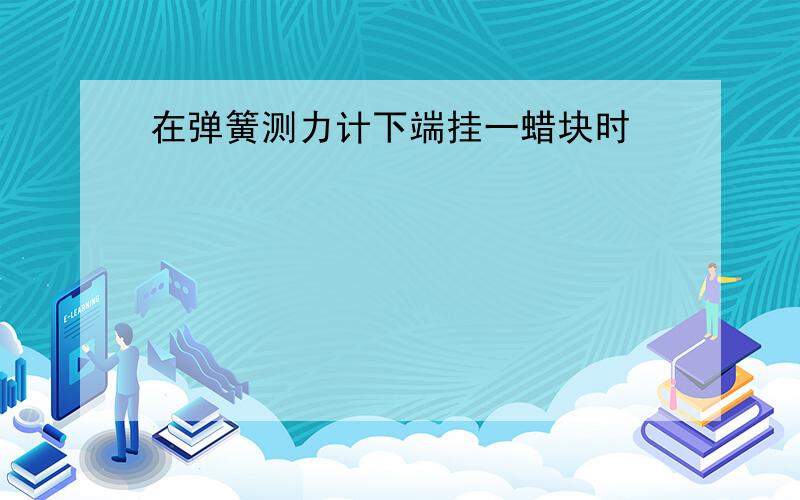 在弹簧测力计下端挂一蜡块时

E-LEARNING